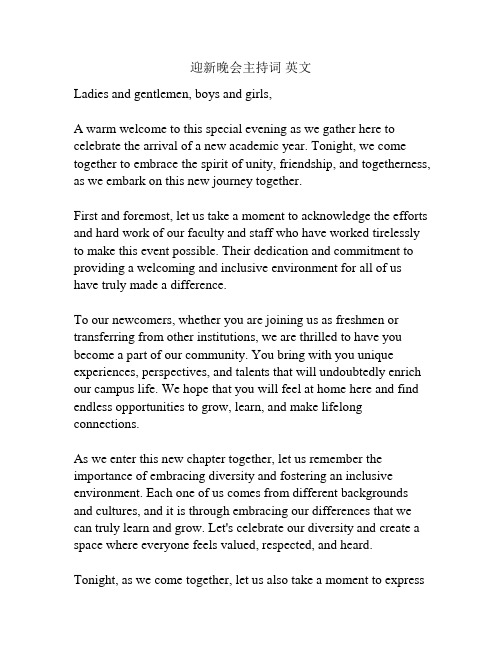 迎新晚会主持词 英文

Ladies and gentlemen, boys and girls,

A warm welcome to this special evening as we gather here to celebrate the arrival of a new academic year. Tonight, we come together to embrace the spirit of unity, friendship, and togetherness, as we embark on this new journey together.

First and foremost, let us take a moment to acknowledge the efforts and hard work of our faculty and staff who have worked tirelessly to make this event possible. Their dedication and commitment to providing a welcoming and inclusive environment for all of us have truly made a difference.

To our newcomers, whether you are joining us as freshmen or transferring from other institutions, we are thrilled to have you become a part of our community. You bring with you unique experiences, perspectives, and talents that will undoubtedly enrich our campus life. We hope that you will feel at home here and find endless opportunities to grow, learn, and make lifelong connections.

As we enter this new chapter together, let us remember the importance of embracing diversity and fostering an inclusive environment. Each one of us comes from different backgrounds and cultures, and it is through embracing our differences that we can truly learn and grow. Let's celebrate our diversity and create a space where everyone feels valued, respected, and heard.

Tonight, as we come together, let us also take a moment to express